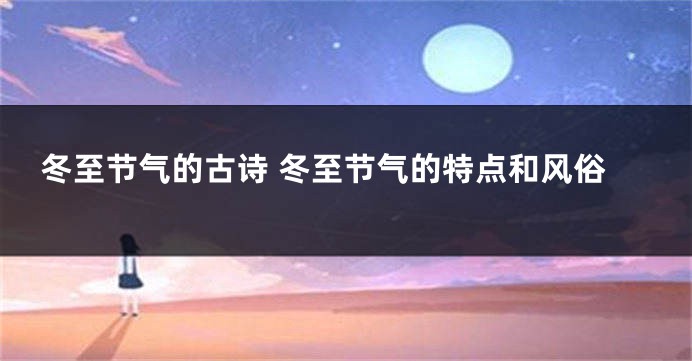 冬至节气的古诗 冬至节气的特点和风俗